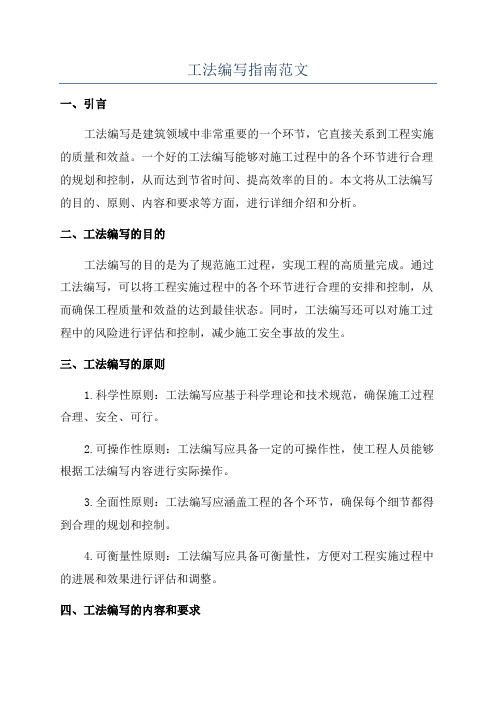 工法编写指南范文

一、引言

工法编写是建筑领域中非常重要的一个环节，它直接关系到工程实施的质量和效益。一个好的工法编写能够对施工过程中的各个环节进行合理的规划和控制，从而达到节省时间、提高效率的目的。本文将从工法编写的目的、原则、内容和要求等方面，进行详细介绍和分析。

二、工法编写的目的

工法编写的目的是为了规范施工过程，实现工程的高质量完成。通过工法编写，可以将工程实施过程中的各个环节进行合理的安排和控制，从而确保工程质量和效益的达到最佳状态。同时，工法编写还可以对施工过程中的风险进行评估和控制，减少施工安全事故的发生。

三、工法编写的原则

1.科学性原则：工法编写应基于科学理论和技术规范，确保施工过程合理、安全、可行。

2.可操作性原则：工法编写应具备一定的可操作性，使工程人员能够根据工法编写内容进行实际操作。

3.全面性原则：工法编写应涵盖工程的各个环节，确保每个细节都得到合理的规划和控制。

4.可衡量性原则：工法编写应具备可衡量性，方便对工程实施过程中的进展和效果进行评估和调整。

四、工法编写的内容和要求